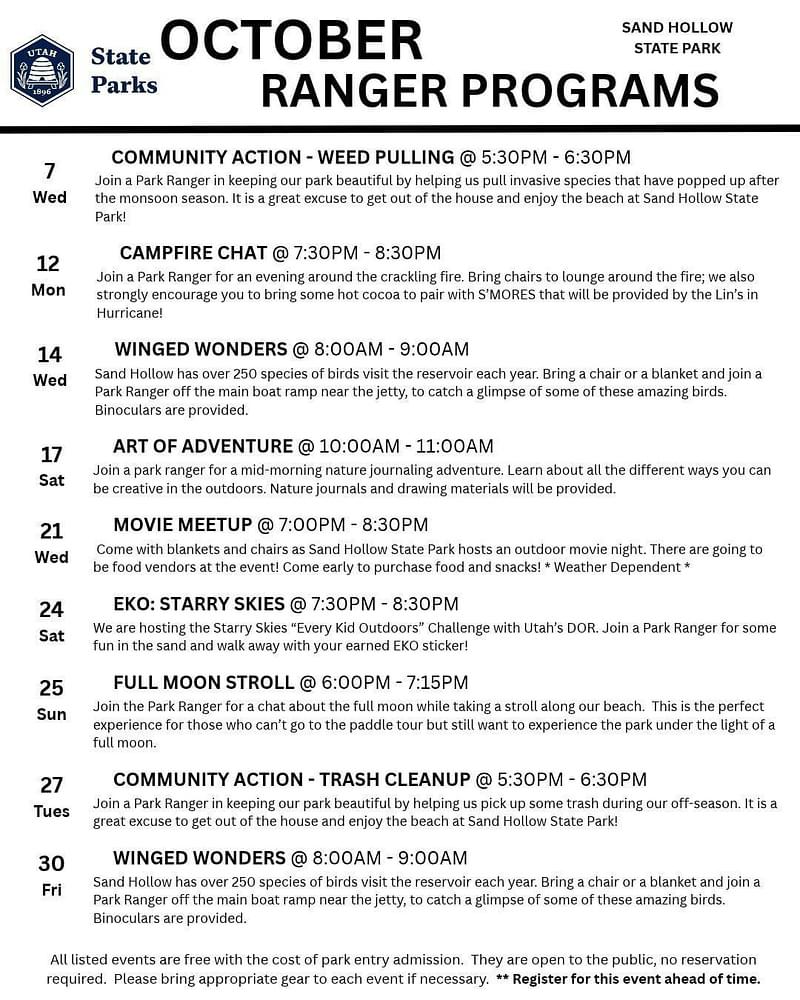 UTAH
1896
State Parks

OCTOBER
RANGER PROGRAMS

SAND HOLLOW
STATE PARK

7
Wed

COMMUNITY ACTION - WEED PULLING @ 5:30PM - 6:30PM

Join a Park Ranger in keeping our park beautiful by helping us pull invasive species that have popped up after the monsoon season. It is a great excuse to get out of the house and enjoy the beach at Sand Hollow State Park!

12
Mon

CAMPFIRE CHAT @ 7:30PM - 8:30PM

Join a Park Ranger for an evening around the crackling fire. Bring chairs to lounge around the fire; we also strongly encourage you to bring some hot cocoa to pair with S'MORES that will be provided by the Lin's in Hurricane!

14
Wed

WINGED WONDERS @ 8:00AM - 9:00AM

Sand Hollow has over 250 species of birds visit the reservoir each year. Bring a chair or a blanket and join a Park Ranger off the main boat ramp near the jetty, to catch a glimpse of some of these amazing birds. Binoculars are provided.

17
Sat

ART OF ADVENTURE @ 10:00AM - 11:00AM

Join a park ranger for a mid-morning nature journaling adventure. Learn about all the different ways you can be creative in the outdoors. Nature journals and drawing materials will be provided.

21
Wed

MOVIE MEETUP @ 7:00PM - 8:30PM

Come with blankets and chairs as Sand Hollow State Park hosts an outdoor movie night. There are going to be food vendors at the event! Come early to purchase food and snacks! * Weather Dependent *

24
Sat

EKO: STARRY SKIES @ 7:30PM - 8:30PM

We are hosting the Starry Skies "Every Kid Outdoors" Challenge with Utah's DOR. Join a Park Ranger for some fun in the sand and walk away with your earned EKO sticker!

25
Sun

FULL MOON STROLL @ 6:00PM - 7:15PM

Join the Park Ranger for a chat about the full moon while taking a stroll along our beach. This is the perfect experience for those who can't go to the paddle tour but still want to experience the park under the light of a full moon.

27
Tues

COMMUNITY ACTION - TRASH CLEANUP @ 5:30PM - 6:30PM

Join a Park Ranger in keeping our park beautiful by helping us pick up some trash during our off-season. It is a great excuse to get out of the house and enjoy the beach at Sand Hollow State Park!

30
Fri

WINGED WONDERS @ 8:00AM - 9:00AM

Sand Hollow has over 250 species of birds visit the reservoir each year. Bring a chair or a blanket and join a Park Ranger off the main boat ramp near the jetty, to catch a glimpse of some of these amazing birds. Binoculars are provided.

All listed events are free with the cost of park entry admission. They are open to the public, no reservation required. Please bring appropriate gear to each event if necessary. ** Register for this event ahead of time.